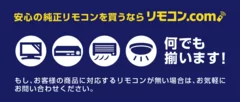 安心の純正リモコンを買うならリモコン.com

何でも揃います!

もし、お客様の商品に対応するリモコンが無い場合は、お気軽にお問い合わせください。